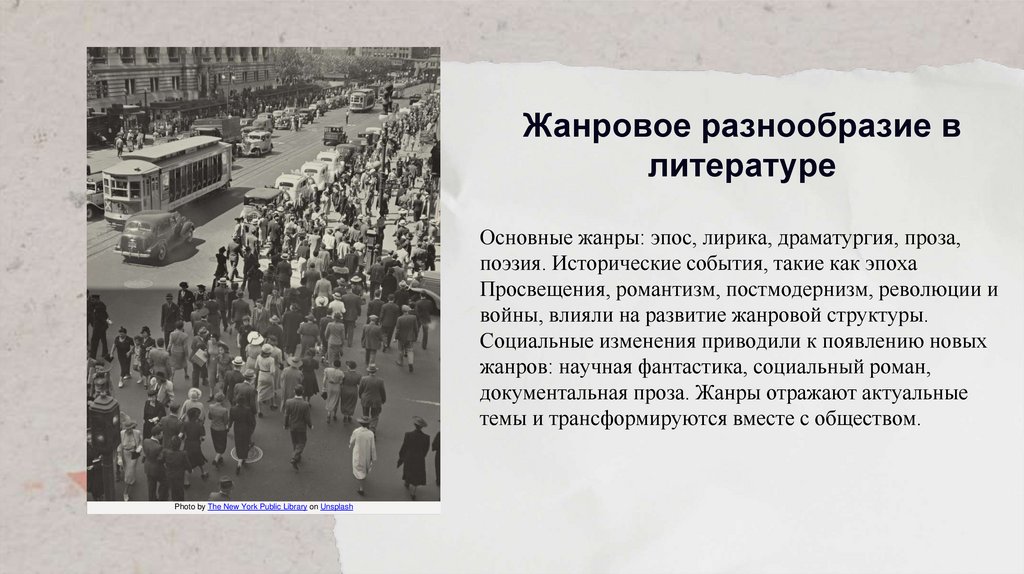 Photo by The New York Public Library on Unsplash

Жанровое разнообразие в литературе

Основные жанры: эпос, лирика, драматургия, проза, поэзия. Исторические события, такие как эпоха Просвещения, романтизм, постмодернизм, революции и войны, влияли на развитие жанровой структуры. Социальные изменения приводили к появлению новых жанров: научная фантастика, социальный роман, документальная проза. Жанры отражают актуальные темы и трансформируются вместе с обществом.